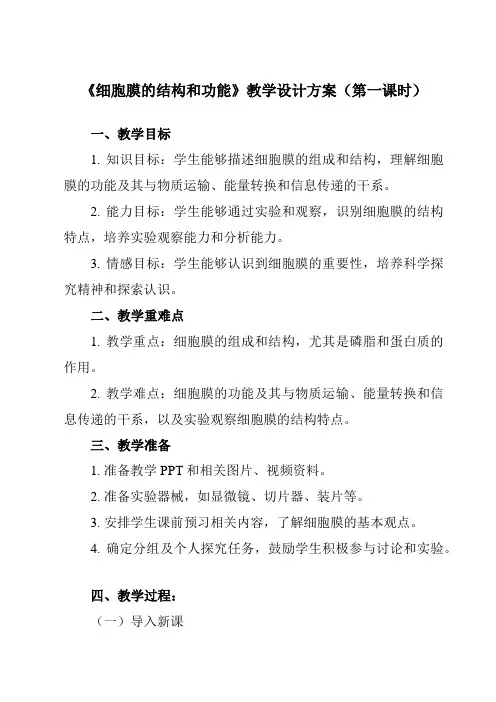 《细胞膜的结构和功能》教学设计方案（第一课时）

一、教学目标

1. 知识目标：学生能够描述细胞膜的组成和结构，理解细胞膜的功能及其与物质运输、能量转换和信息传递的干系。

2. 能力目标：学生能够通过实验和观察，识别细胞膜的结构特点，培养实验观察能力和分析能力。

3. 情感目标：学生能够认识到细胞膜的重要性，培养科学探究精神和探索认识。

二、教学重难点

1. 教学重点：细胞膜的组成和结构，尤其是磷脂和蛋白质的作用。

2. 教学难点：细胞膜的功能及其与物质运输、能量转换和信息传递的干系，以及实验观察细胞膜的结构特点。

三、教学准备

1. 准备教学 PPT 和相关图片、视频资料。

2. 准备实验器械，如显微镜、切片器、装片等。

3. 安排学生课前预习相关内容，了解细胞膜的基本观点。

4. 确定分组及个人探究任务，鼓励学生积极参与讨论和实验。

四、教学过程：

（一）导入新课